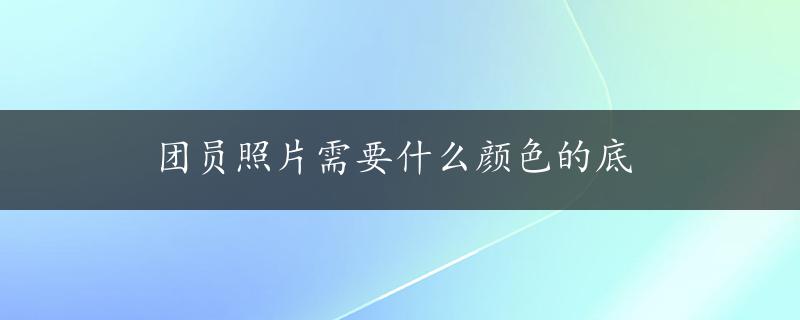 团员照片需要什么颜色的底